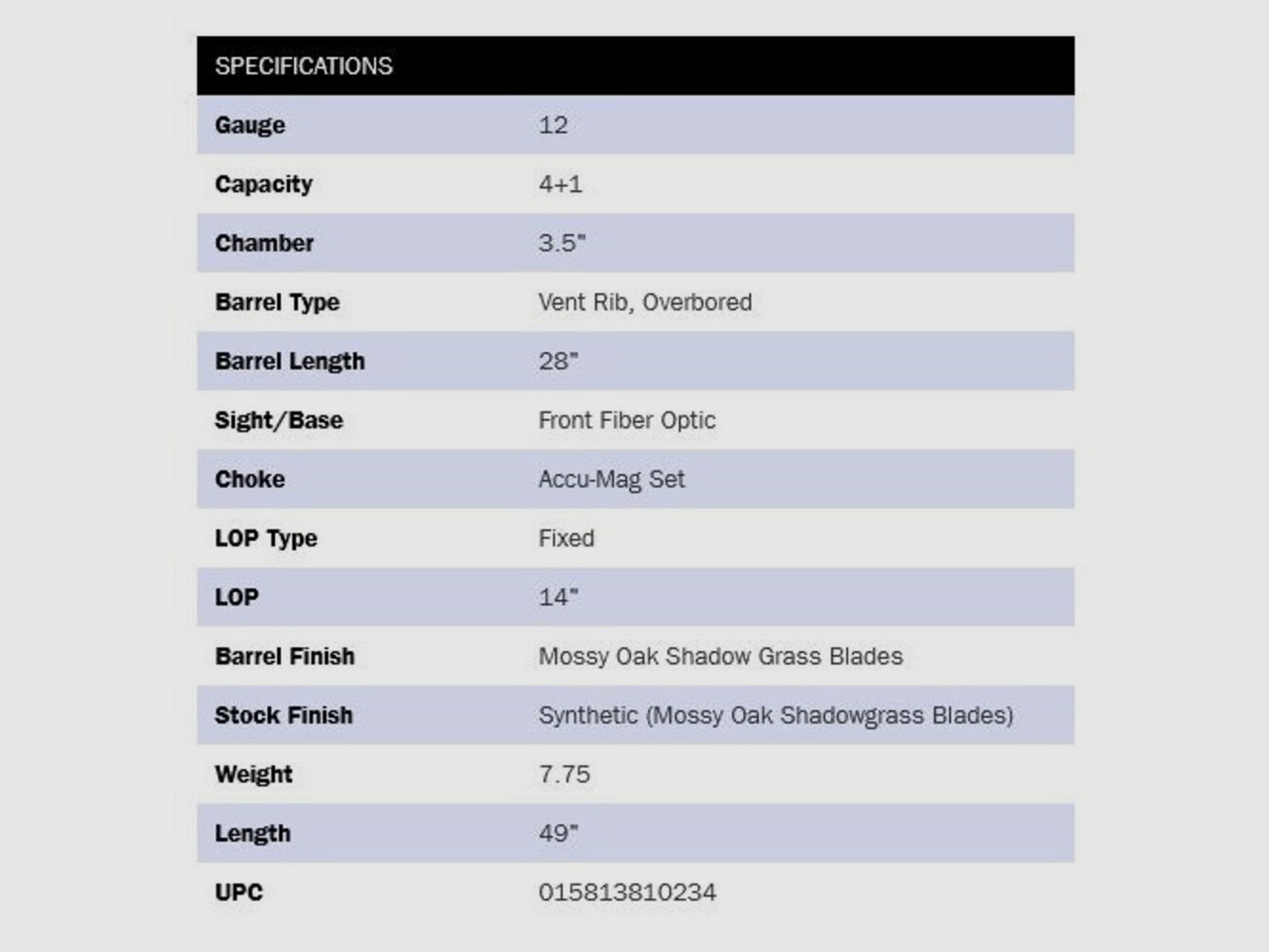 | SPECIFICATIONS | |
|---|---|
| Gauge | 12 |
| Capacity | 4+1 |
| Chamber | 3.5" |
| Barrel Type | Vent Rib, Overbored |
| Barrel Length | 28" |
| Sight/Base | Front Fiber Optic |
| Choke | Accu-Mag Set |
| LOP Type | Fixed |
| LOP | 14" |
| Barrel Finish | Mossy Oak Shadow Grass Blades |
| Stock Finish | Synthetic (Mossy Oak Shadowgrass Blades) |
| Weight | 7.75 |
| Length | 49" |
| UPC | 015813810234 |